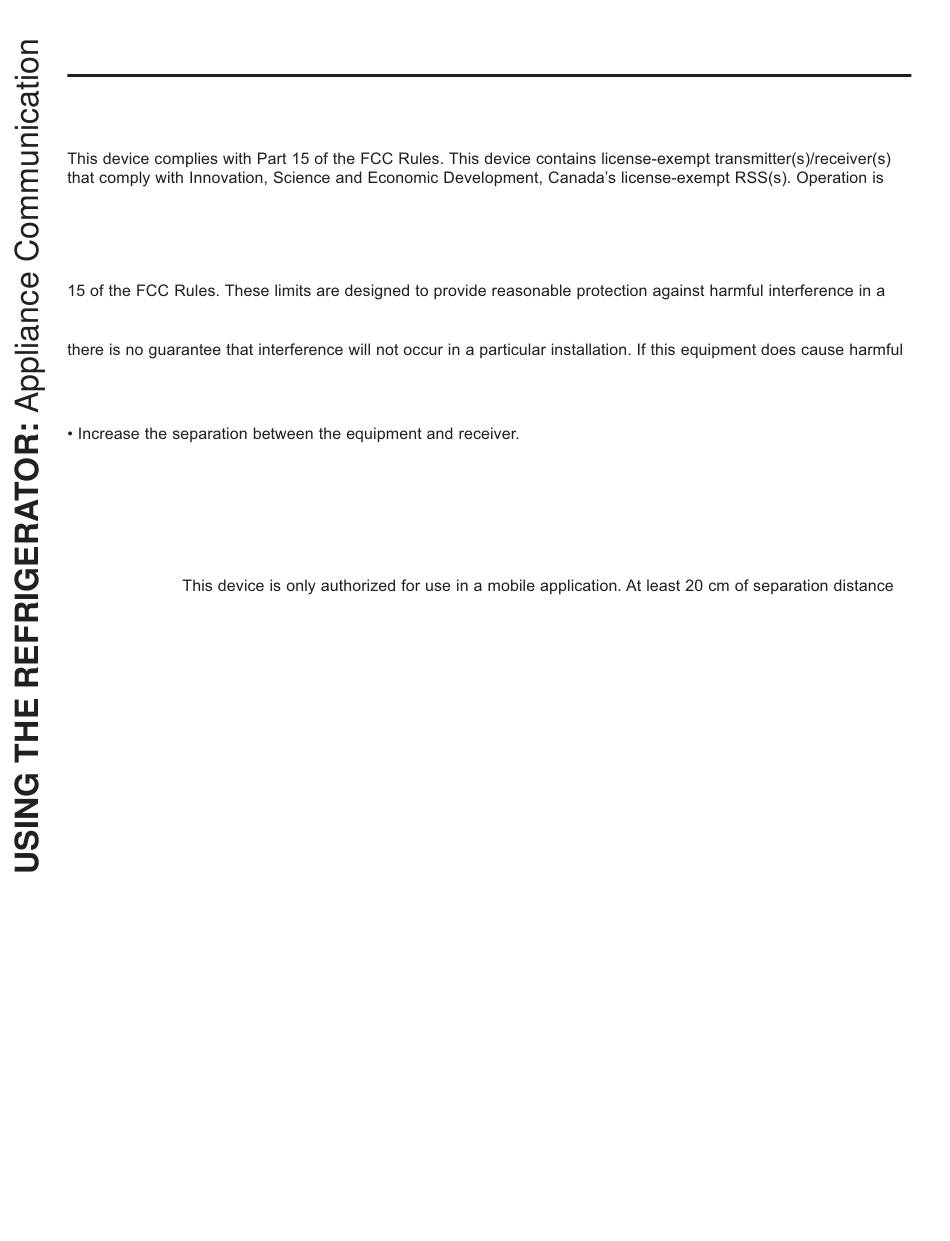 USING THE REFRIGERATOR: Appliance Communication

This device complies with Part 15 of the FCC Rules. This device contains license-exempt transmitter(s)/receiver(s) that comply with Innovation, Science and Economic Development, Canada's license-exempt RSS(s). Operation is

15 of the FCC Rules. These limits are designed to provide reasonable protection against harmful interference in a

there is no guarantee that interference will not occur in a particular installation. If this equipment does cause harmful

• Increase the separation between the equipment and receiver.

This device is only authorized for use in a mobile application. At least 20 cm of separation distance